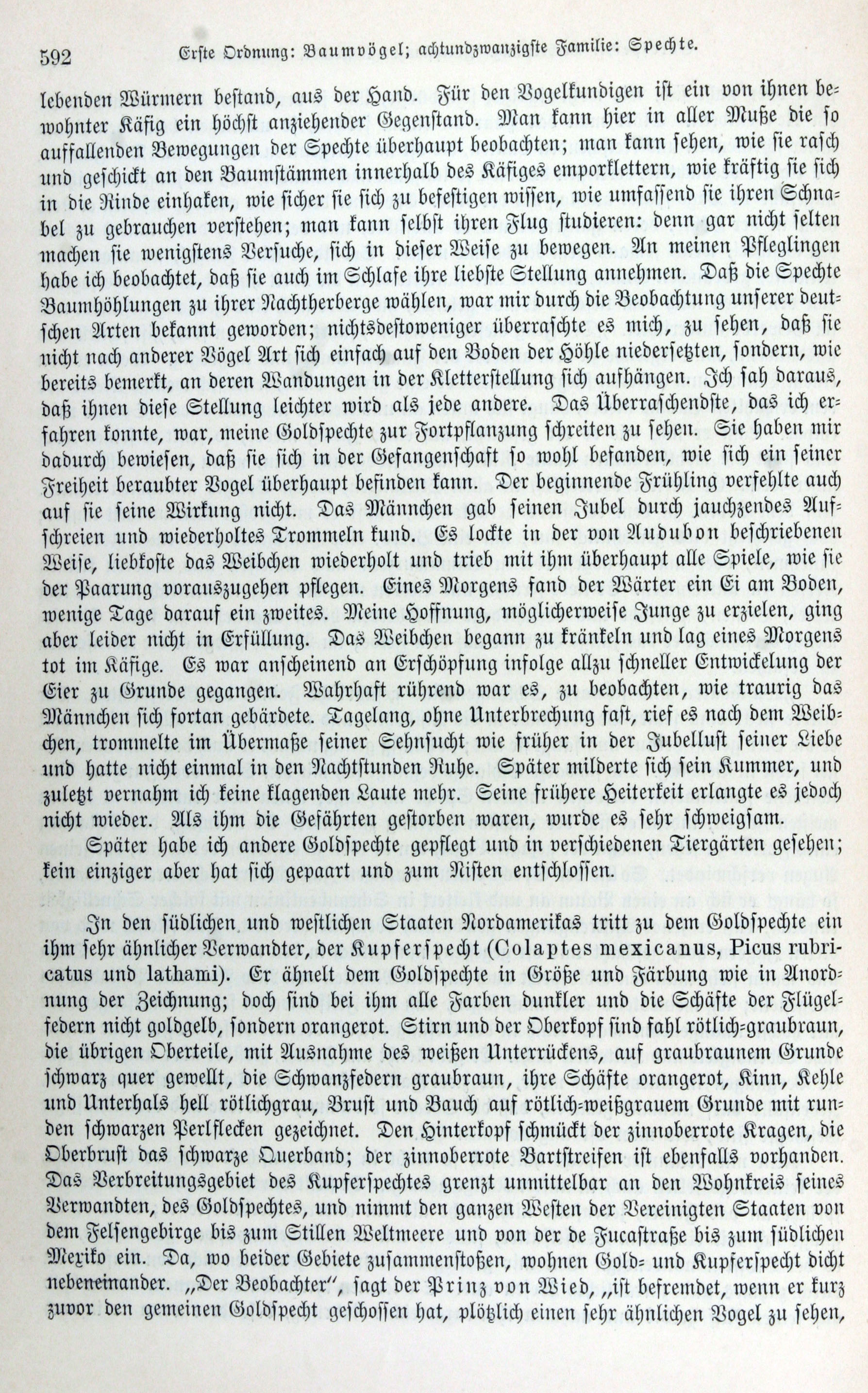 592 Erste Ordnung: Baumvögel; achtundzwanzigste Familie: Spechte.

lebenden Würmern bestand, aus der Hand. Für den Vogelkundigen ist ein von ihnen bewohnter Käfig ein höchst anziehender Gegenstand. Man kann hier in aller Muße die so auffallenden Bewegungen der Spechte überhaupt beobachten; man kann sehen, wie sie rasch und geschickt an den Baumstämmen innerhalb des Käfiges emporklettern, wie kräftig sie sich in die Rinde einhaken, wie sicher sie sich zu befestigen wissen, wie umfassend sie ihren Schnabel zu gebrauchen verstehen; man kann selbst ihren Flug studieren: denn gar nicht selten machen sie wenigstens Versuche, sich in dieser Weise zu bewegen. An meinen Pfleglingen habe ich beobachtet, daß sie auch im Schlafe ihre liebste Stellung annehmen. Daß die Spechte Baumhöhlungen zu ihrer Nachtherberge wählen, war mir durch die Beobachtung unserer deutschen Arten bekannt geworden; nichtsdestoweniger überraschte es mich, zu sehen, daß sie nicht nach anderer Vögel Art sich einfach auf den Boden der Höhle niedersetzten, sondern, wie bereits bemerkt, an deren Wandungen in der Kletterstellung sich aufhängen. Ich sah daraus, daß ihnen diese Stellung leichter wird als jede andere. Das Überraschendste, das ich erfahren konnte, war, meine Goldspechte zur Fortpflanzung schreiten zu sehen. Sie haben mir dadurch bewiesen, daß sie sich in der Gefangenschaft so wohl befanden, wie sich ein seiner Freiheit beraubter Vogel überhaupt befinden kann. Der beginnende Frühling verfehlte auch auf sie seine Wirkung nicht. Das Männchen gab seinen Jubel durch jauchzendes Aufschreien und wiederholtes Trommeln kund. Es lockte in der von Audubon beschriebenen Weise, liebkoste das Weibchen wiederholt und trieb mit ihm überhaupt alle Spiele, wie sie der Paarung vorauszugehen pflegen. Eines Morgens fand der Wärter ein Ei am Boden, wenige Tage darauf ein zweites. Meine Hoffnung, möglicherweise Junge zu erzielen, ging aber leider nicht in Erfüllung. Das Weibchen begann zu kränkeln und lag eines Morgens tot im Käfige. Es war anscheinend an Erschöpfung infolge allzu schneller Entwickelung der Eier zu Grunde gegangen. Wahrhaft rührend war es, zu beobachten, wie traurig das Männchen sich fortan gebärdete. Tagelang, ohne Unterbrechung fast, rief es nach dem Weibchen, trommelte im Übermaße seiner Sehnsucht wie früher in der Jubellust seiner Liebe und hatte nicht einmal in den Nachtstunden Ruhe. Später milderte sich sein Kummer, und zuletzt vernahm ich keine klagenden Laute mehr. Seine frühere Heiterkeit erlangte es jedoch nicht wieder. Als ihm die Gefährten gestorben waren, wurde es sehr schweigsam.

Später habe ich andere Goldspechte gepflegt und in verschiedenen Tiergärten gesehen; kein einziger aber hat sich gepaart und zum Nisten entschlossen.

In den südlichen und westlichen Staaten Nordamerikas tritt zu dem Goldspechte ein ihm sehr ähnlicher Verwandter, der Kupferspecht (Colaptes mexicanus, Picus rubricatus und lathami). Er ähnelt dem Goldspechte in Größe und Färbung wie in Anordnung der Zeichnung; doch sind bei ihm alle Farben dunkler und die Schäfte der Flügelfedern nicht goldgelb, sondern orangerot. Stirn und der Oberkopf sind fahl rötlich-graubraun, die übrigen Oberteile, mit Ausnahme des weißen Unterrückens, auf graubraunem Grunde schwarz quer gewellt, die Schwanzfedern graubraun, ihre Schäfte orangerot, Kinn, Kehle und Unterhals hell rötlichgrau, Brust und Bauch auf rötlich-weißgrauem Grunde mit runden schwarzen Perlflecken gezeichnet. Den Hinterkopf schmückt der zinnoberrote Kragen, die Oberbrust das schwarze Querband; der zinnoberrote Bartstreifen ist ebenfalls vorhanden. Das Verbreitungsgebiet des Kupferspechtes grenzt unmittelbar an den Wohnkreis seines Verwandten, des Goldspechtes, und nimmt den ganzen Westen der Vereinigten Staaten von dem Felsengebirge bis zum Stillen Weltmeere und von der de Fucastraße bis zum südlichen Mexiko ein. Da, wo beider Gebiete zusammenstoßen, wohnen Gold- und Kupferspecht dicht nebeneinander. „Der Beobachter“, sagt der Prinz von Wied, „ist befremdet, wenn er kurz zuvor den gemeinen Goldspecht geschossen hat, plötzlich einen sehr ähnlichen Vogel zu sehen,